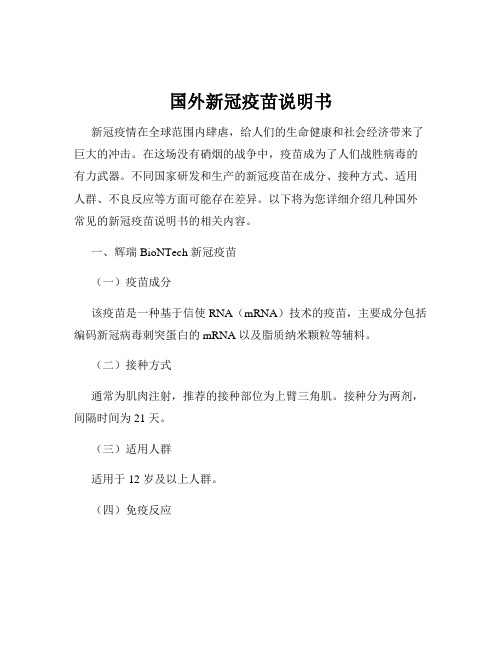 国外新冠疫苗说明书

新冠疫情在全球范围内肆虐，给人们的生命健康和社会经济带来了巨大的冲击。在这场没有硝烟的战争中，疫苗成为了人们战胜病毒的有力武器。不同国家研发和生产的新冠疫苗在成分、接种方式、适用人群、不良反应等方面可能存在差异。以下将为您详细介绍几种国外常见的新冠疫苗说明书的相关内容。

一、辉瑞 BioNTech 新冠疫苗

（一）疫苗成分

该疫苗是一种基于信使 RNA（mRNA）技术的疫苗，主要成分包括编码新冠病毒刺突蛋白的 mRNA 以及脂质纳米颗粒等辅料。

（二）接种方式

通常为肌肉注射，推荐的接种部位为上臂三角肌。接种分为两剂，间隔时间为 21 天。

（三）适用人群

适用于 12 岁及以上人群。

（四）免疫反应